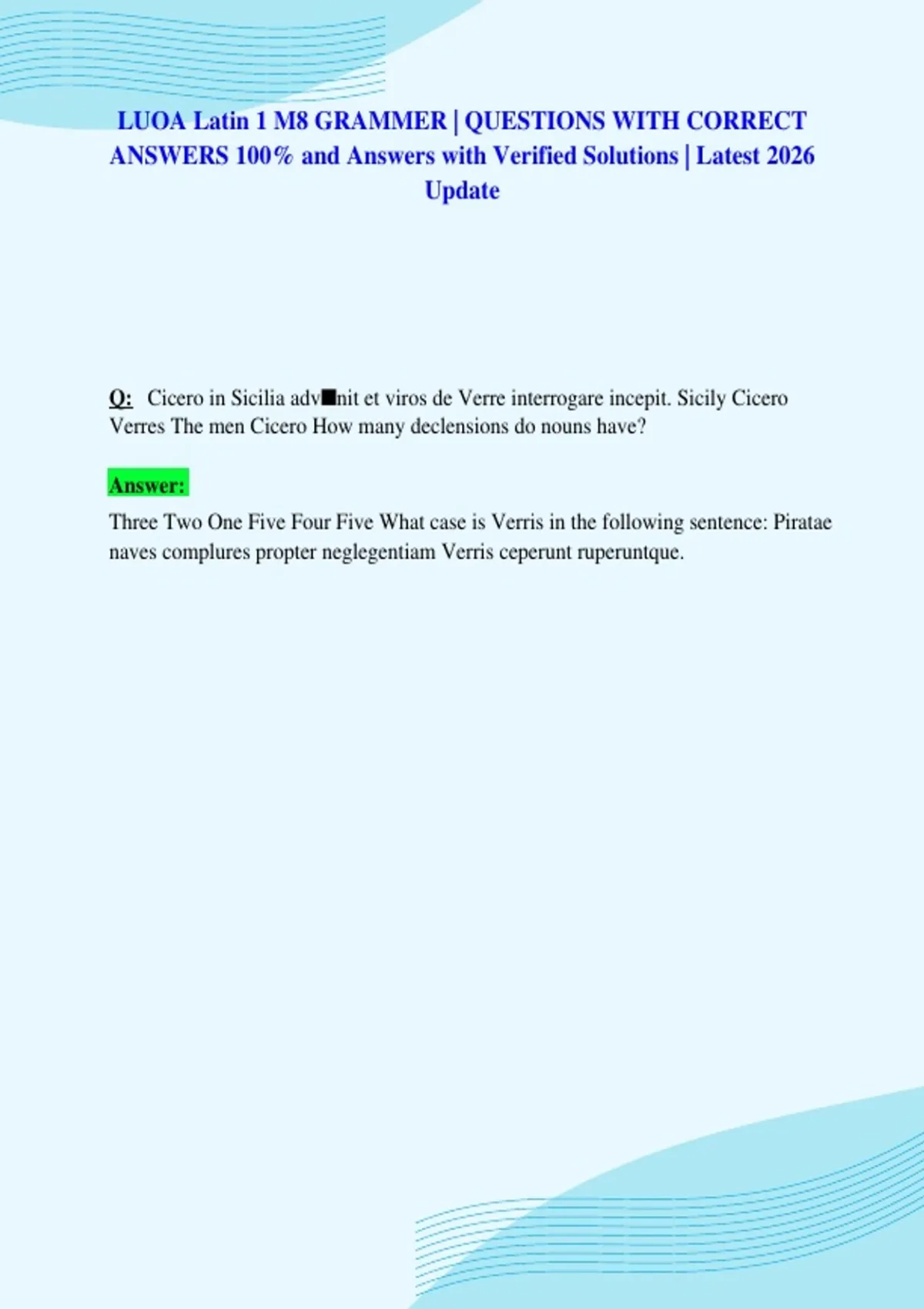 LUOA Latin 1 M8 GRAMMER | QUESTIONS WITH CORRECT ANSWERS 100% and Answers with Verified Solutions | Latest 2026 Update

Q: Cicero in Sicilia adv■nit et viros de Verre interrogare incepit. Sicily Cicero Verres The men Cicero How many declensions do nouns have?

Answer:

Three Two One Five Four Five What case is Verris in the following sentence: Piratae naves complures propter neglegentiam Verris ceperunt ruperuntque.